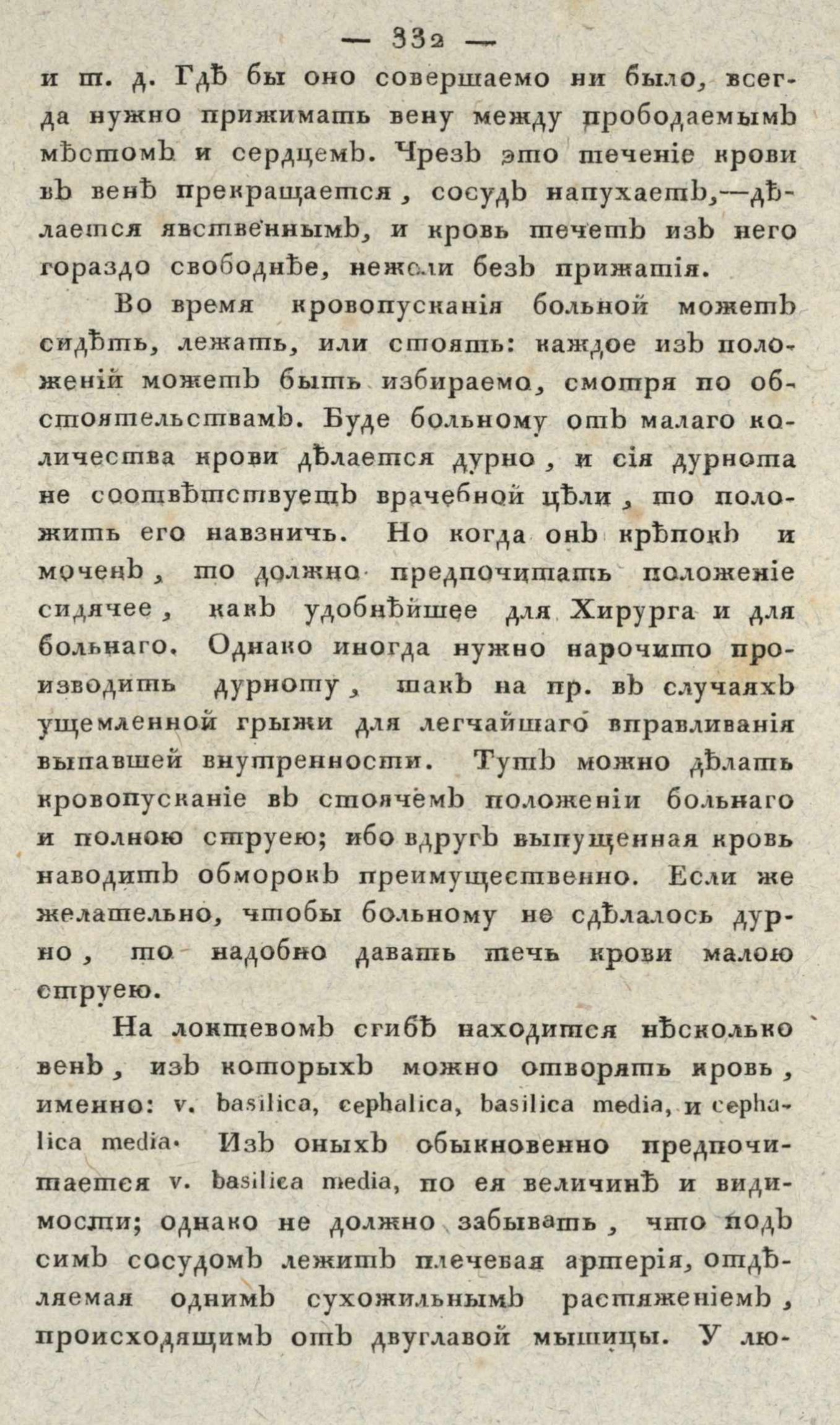 — 332 —

и т. д. Гдѣ бы оно совершаемо ни было, всегда нужно прижимать вену между прободаемымъ мѣстомъ и сердцемъ. Чрезъ это теченіе крови въ венѣ прекращается, сосудъ напухаетъ,—дѣлается явственнымъ, и кровь течетъ изъ него гораздо свободнѣе, нежели безъ прижатія.

Во время кровопусканія больной можетъ сидѣть, лежать, или стоять: каждое изъ положеній можетъ быть избираемо, смотря по обстоятельствамъ. Буде больному отъ малаго количества крови дѣлается дурно, и сія дурнота не соотвѣтствуетъ врачебной цѣли, то положить его навзничь. Но когда онъ крѣпокъ и моченъ, то должно предпочитать положеніе сидячее, какъ удобнѣйшее для Хирурга и для больнаго. Однако иногда нужно нарочито производить дурноту, такъ на пр. въ случаяхъ ущемленной грыжи для легчайшаго вправливанія выпавшей внутренности. Тутъ можно дѣлать кровопусканіе въ стоячемъ положеніи больнаго и полною струею; ибо вдругъ выпущенная кровь наводитъ обморокъ преимущественно. Если же желательно, чтобы больному не сдѣлалось дурно, то надобно давать течь крови малою струею.

На локтевомъ сгибѣ находится нѣсколько венъ, изъ которыхъ можно отворять кровь, именно: v. basilica, cephalica, basilica media, и cephalica media. Изъ оныхъ обыкновенно предпочитается v. basilica media, по ея величинѣ и видимости; однако не должно забывать, что подъ симъ сосудомъ лежитъ плечевая артерія, отдѣляемая однимъ сухожильнымъ растяженіемъ, происходящимъ отъ двуглавой мышицы. У лю-